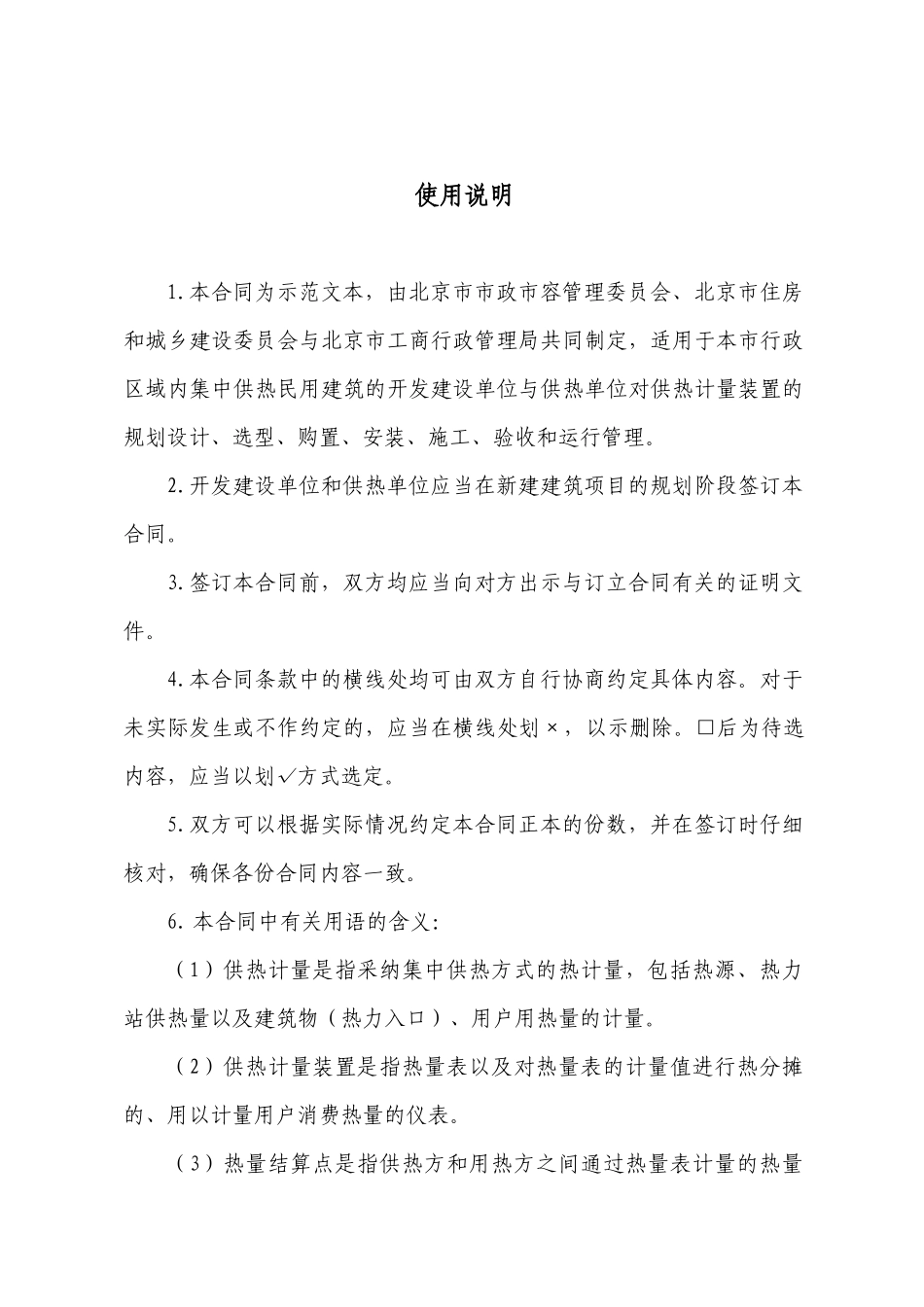 使用说明

1.本合同为示范文本，由北京市市政市容管理委员会、北京市住房和城乡建设委员会与北京市工商行政管理局共同制定，适用于本市行政区域内集中供热民用建筑的开发建设单位与供热单位对供热计量装置的规划设计、选型、购置、安装、施工、验收和运行管理。

2.开发建设单位和供热单位应当在新建建筑项目的规划阶段签订本合同。

3.签订本合同前，双方均应当向对方出示与订立合同有关的证明文件。

4.本合同条款中的横线处均可由双方自行协商约定具体内容。对于未实际发生或不作约定的，应当在横线处划×，以示删除。□后为待选内容，应当以划✓方式选定。

5.双方可以根据实际情况约定本合同正本的份数，并在签订时仔细核对，确保各份合同内容一致。

6.本合同中有关用语的含义：

（1）供热计量是指采纳集中供热方式的热计量，包括热源、热力站供热量以及建筑物（热力入口）、用户用热量的计量。

（2）供热计量装置是指热量表以及对热量表的计量值进行热分摊的、用以计量用户消费热量的仪表。

（3）热量结算点是指供热方和用热方之间通过热量表计量的热量